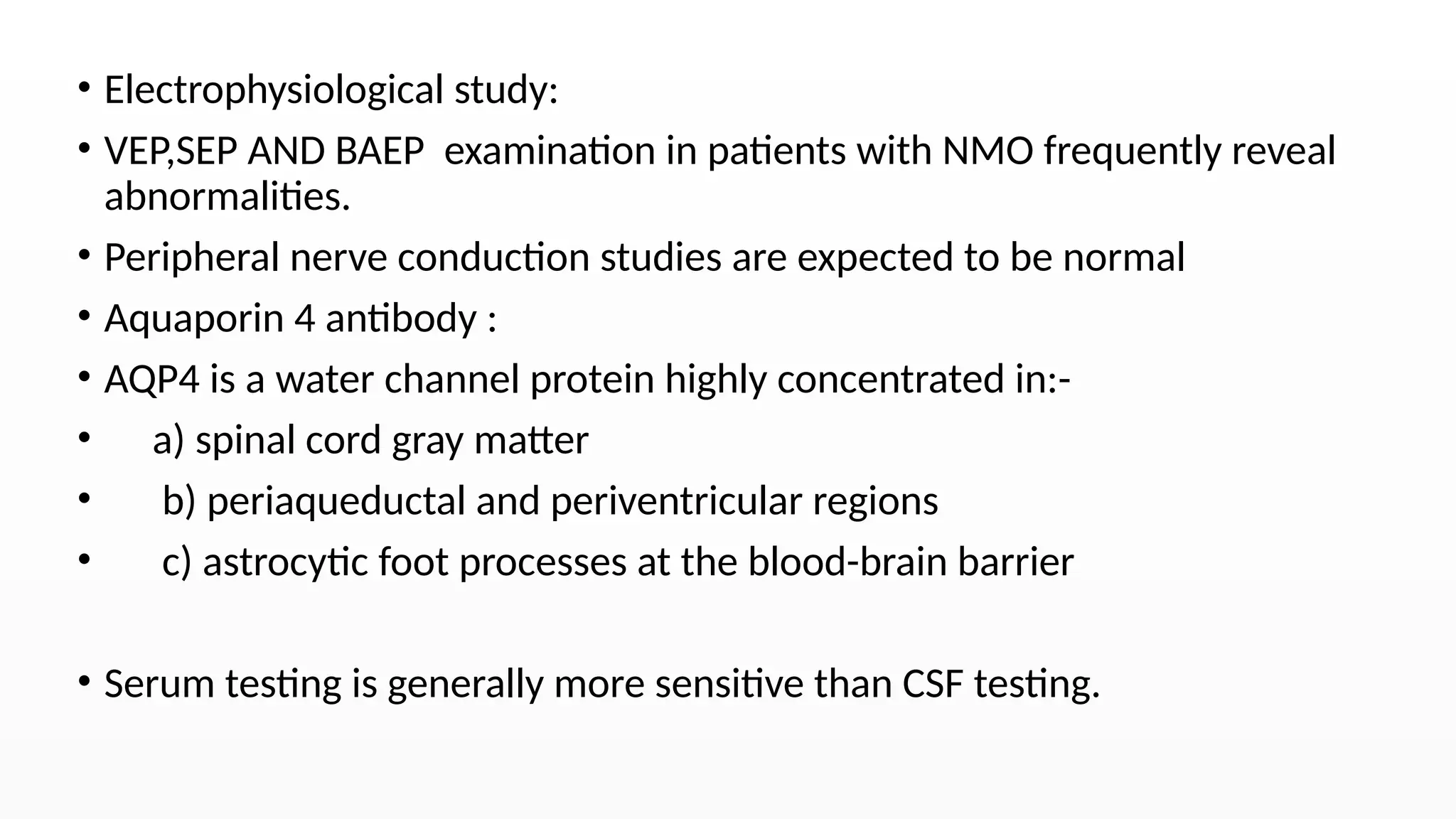 • Electrophysiological study:
• VEP,SEP AND BAEP examination in patients with NMO frequently reveal abnormalities.
• Peripheral nerve conduction studies are expected to be normal
• Aquaporin 4 antibody :
• AQP4 is a water channel protein highly concentrated in:-
• a) spinal cord gray matter
• b) periaqueductal and periventricular regions
• c) astrocytic foot processes at the blood-brain barrier

• Serum testing is generally more sensitive than CSF testing.